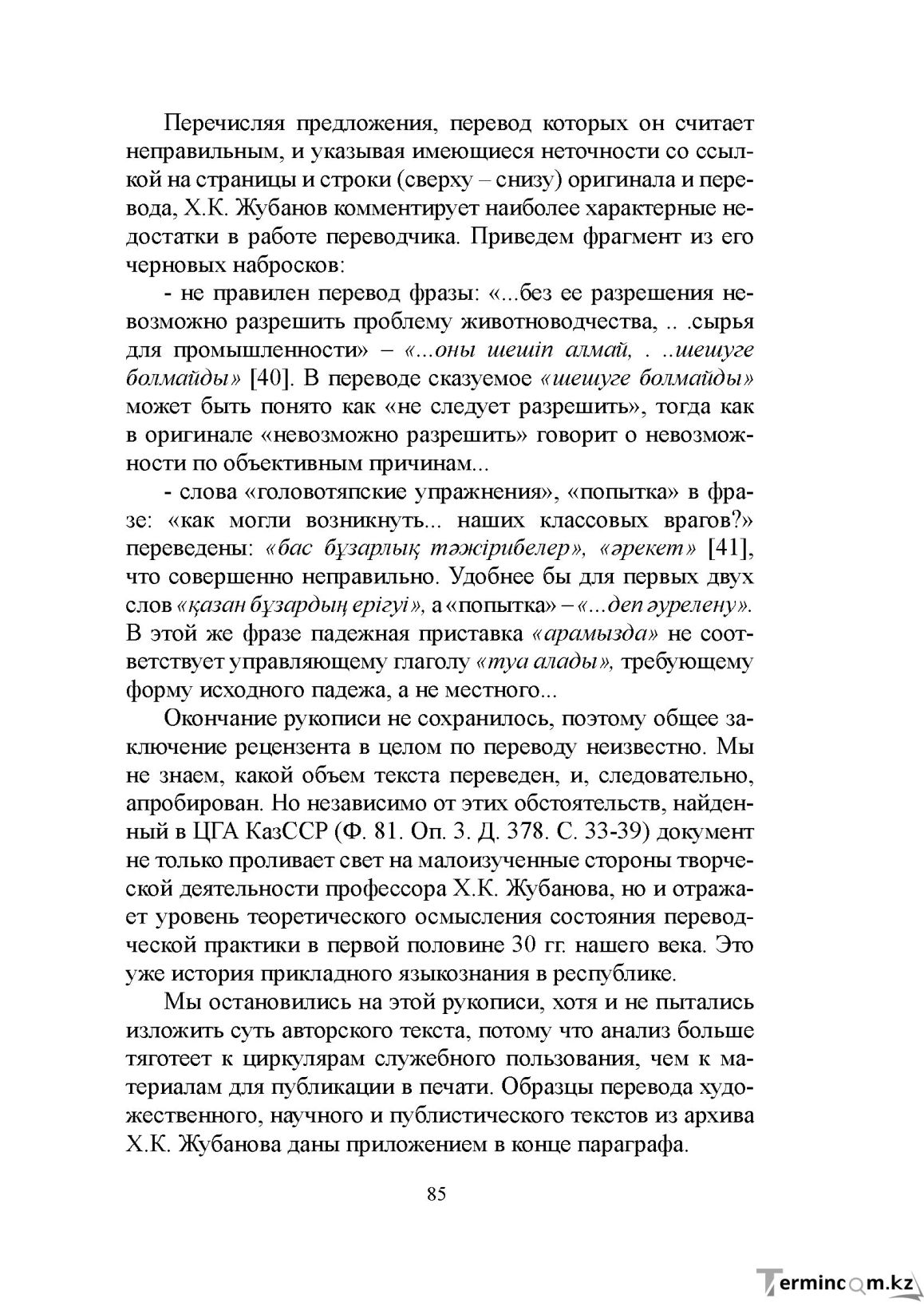 Перечисляя предложения, перевод которых он считает неправильным, и указывая имеющиеся неточности со ссылкой на страницы и строки (сверху – снизу) оригинала и перевода, Х.К. Жубанов комментирует наиболее характерные недостатки в работе переводчика. Приведем фрагмент из его черновых набросков:

- не правилен перевод фразы: «...без ее разрешения невозможно разрешить проблему животноводчества, .. .сырья для промышленности» – «...оны шешіп алмай, . ..шешуге болмайды» [40]. В переводе сказуемое «шешуге болмайды» может быть понято как «не следует разрешить», тогда как в оригинале «невозможно разрешить» говорит о невозможности по объективным причинам...

- слова «головотяпские упражнения», «попытка» в фразе: «как могли возникнуть... наших классовых врагов?» переведены: «бас бұзарлық тәжірибелер», «әрекет» [41], что совершенно неправильно. Удобнее бы для первых двух слов «қазан бұзардың ерігуі», а «попытка» – «...деп әурелену». В этой же фразе падежная приставка «арамызда» не соответствует управляющему глаголу «туа алады», требующему форму исходного падежа, а не местного...

Окончание рукописи не сохранилось, поэтому общее заключение рецензента в целом по переводу неизвестно. Мы не знаем, какой объем текста переведен, и, следовательно, апробирован. Но независимо от этих обстоятельств, найденный в ЦГА КазССР (Ф. 81. Оп. 3. Д. 378. С. 33-39) документ не только проливает свет на малоизученные стороны творческой деятельности профессора Х.К. Жубанова, но и отражает уровень теоретического осмысления состояния переводческой практики в первой половине 30 гг. нашего века. Это уже история прикладного языкознания в республике.

Мы остановились на этой рукописи, хотя и не пытались изложить суть авторского текста, потому что анализ больше тяготеет к циркулярам служебного пользования, чем к материалам для публикации в печати. Образцы перевода художественного, научного и публистического текстов из архива Х.К. Жубанова даны приложением в конце параграфа.

85

Termincom.kz